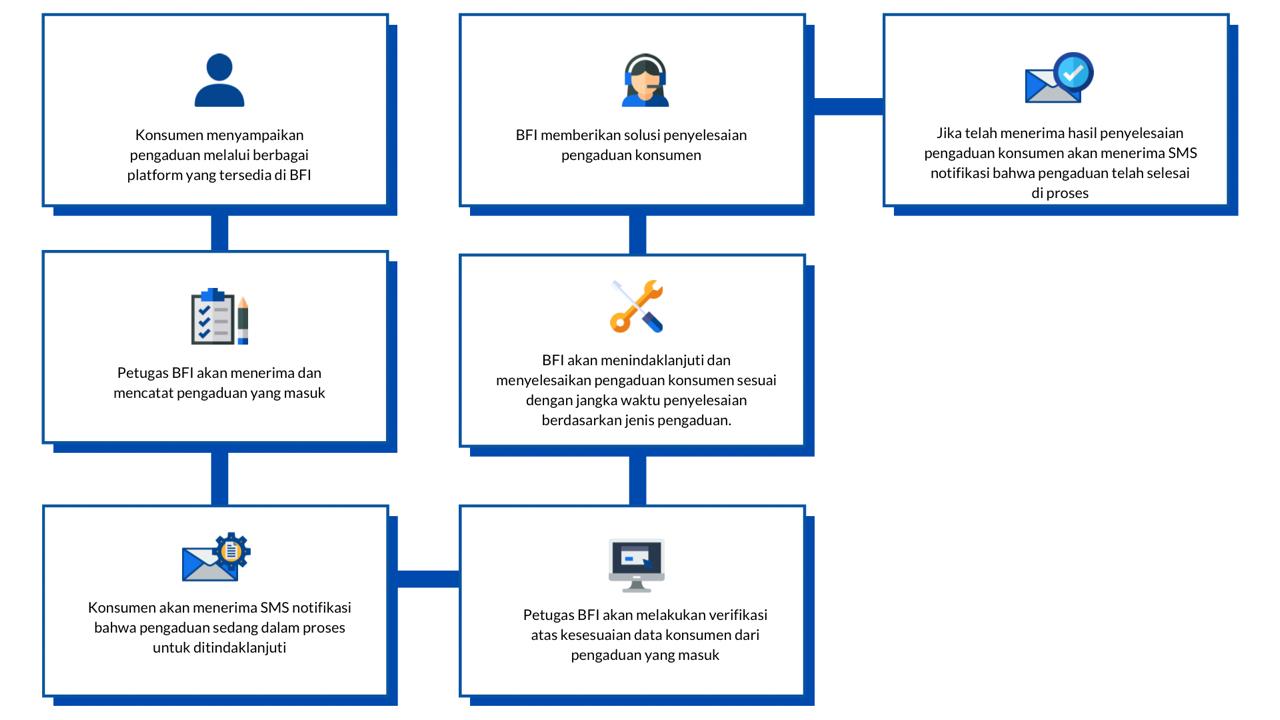 Konsumen menyampaikan pengaduan melalui berbagai platform yang tersedia di BFI

Petugas BFI akan menerima dan mencatat pengaduan yang masuk

Konsumen akan menerima SMS notifikasi bahwa pengaduan sedang dalam proses untuk ditindaklanjuti

Petugas BFI akan melakukan verifikasi atas kesesuaian data konsumen dari pengaduan yang masuk

BFI akan menindaklanjuti dan menyelesaikan pengaduan konsumen sesuai dengan jangka waktu penyelesaian berdasarkan jenis pengaduan.

BFI memberikan solusi penyelesaian pengaduan konsumen

Jika telah menerima hasil penyelesaian pengaduan konsumen akan menerima SMS notifikasi bahwa pengaduan telah selesai di proses